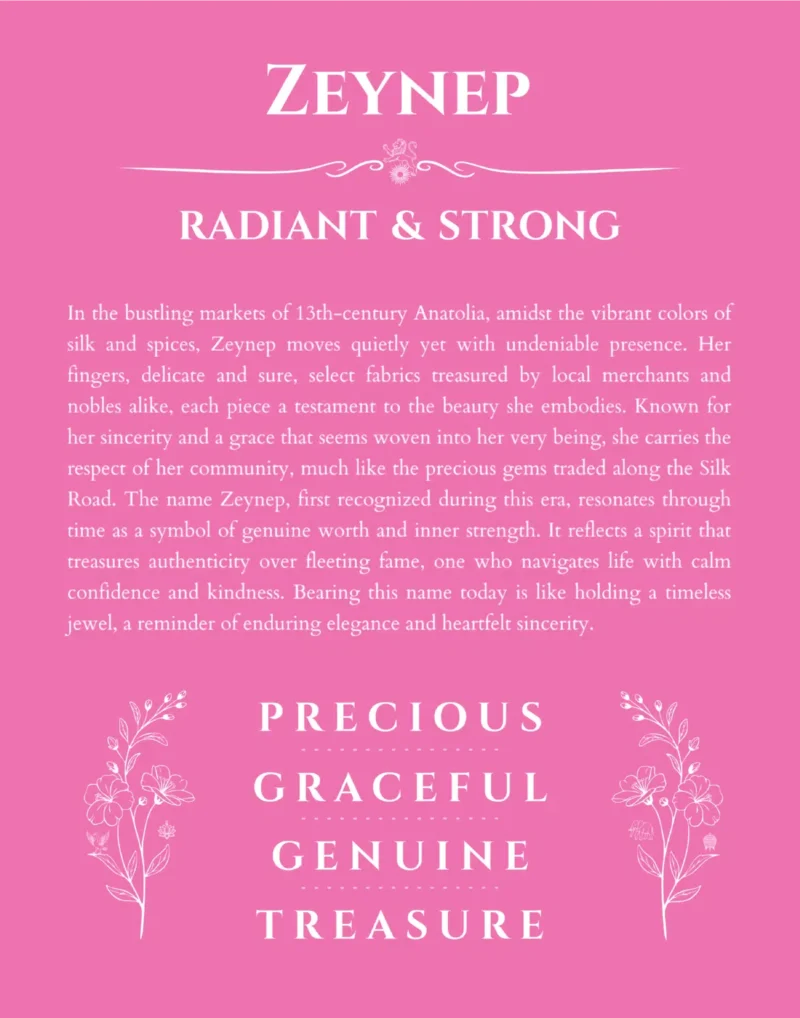 ZEYNEP

RADIANT & STRONG

In the bustling markets of 13th-century Anatolia, amidst the vibrant colors of silk and spices, Zeynep moves quietly yet with undeniable presence. Her fingers, delicate and sure, select fabrics treasured by local merchants and nobles alike, each piece a testament to the beauty she embodies. Known for her sincerity and a grace that seems woven into her very being, she carries the respect of her community, much like the precious gems traded along the Silk Road. The name Zeynep, first recognized during this era, resonates through time as a symbol of genuine worth and inner strength. It reflects a spirit that treasures authenticity over fleeting fame, one who navigates life with calm confidence and kindness. Bearing this name today is like holding a timeless jewel, a reminder of enduring elegance and heartfelt sincerity.

PRECIOUS

GRACEFUL

GENUINE

TREASURE